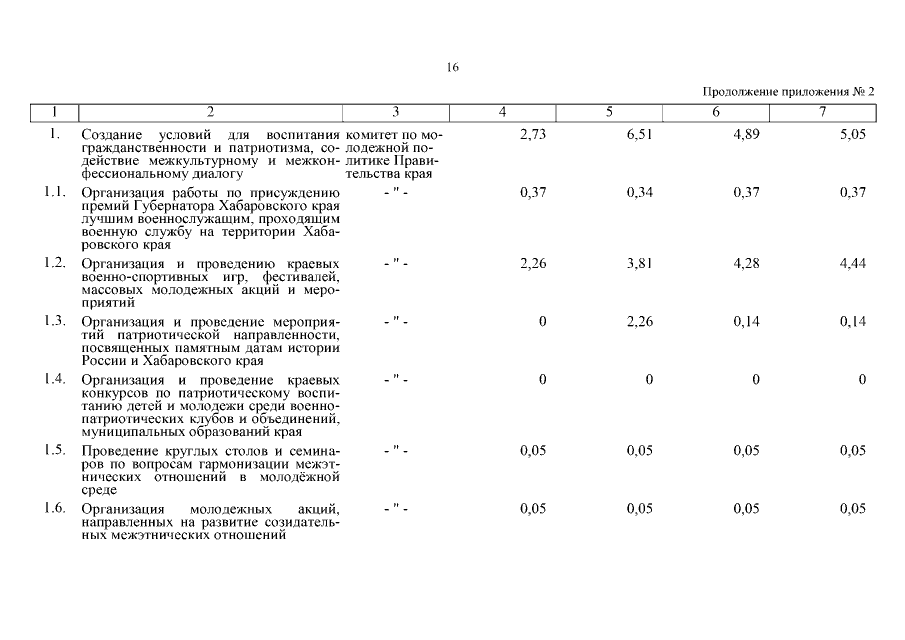 16

Продолжение приложения № 2

| 1 | 2 | 3 | 4 | 5 | 6 | 7 |
|---|---|---|---|---|---|---|
| 1. | Создание условий для воспитания гражданственности и патриотизма, содействие межкультурному и межконфессиональному диалогу | комитет по молодежной политике Правительства края | 2,73 | 6,51 | 4,89 | 5,05 |
| 1.1. | Организация работы по присуждению премий Губернатора Хабаровского края лучшим военнослужащим, проходящим военную службу на территории Хабаровского края | - " - | 0,37 | 0,34 | 0,37 | 0,37 |
| 1.2. | Организация и проведению краевых военно-спортивных игр, фестивалей, массовых молодежных акций и мероприятий | - " - | 2,26 | 3,81 | 4,28 | 4,44 |
| 1.3. | Организация и проведение мероприятий патриотической направленности, посвященных памятным датам истории России и Хабаровского края | - " - | 0 | 2,26 | 0,14 | 0,14 |
| 1.4. | Организация и проведение краевых конкурсов по патриотическому воспитанию детей и молодежи среди военно-патриотических клубов и объединений, муниципальных образований края | - " - | 0 | 0 | 0 | 0 |
| 1.5. | Проведение круглых столов и семинаров по вопросам гармонизации межэтнических отношений в молодёжной среде | - " - | 0,05 | 0,05 | 0,05 | 0,05 |
| 1.6. | Организация молодежных акций, направленных на развитие созидательных межэтнических отношений | - " - | 0,05 | 0,05 | 0,05 | 0,05 |